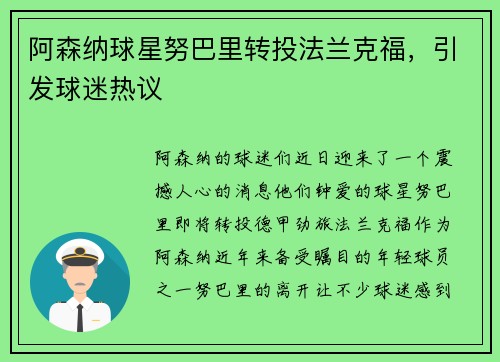 阿森纳球星努巴里转投法兰克福，引发球迷热议

阿森纳的球迷们近日迎来了一个震撼人心的消息他们钟爱的球星努巴里即将转投德甲劲旅法兰克福作为阿森纳近年来备受瞩目的年轻球员之一努巴里的离开让不少球迷感到